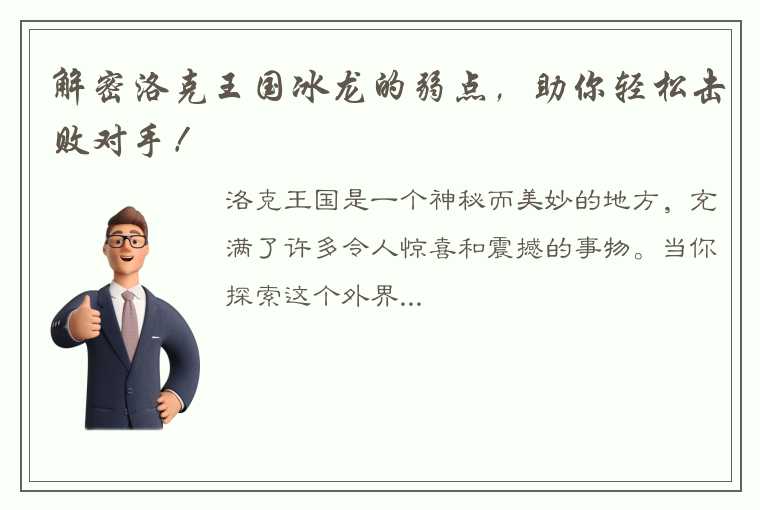 解密洛克王国冰龙的弱点，助你轻松击败对手！

洛克王国是一个神秘而美妙的地方，充满了许多令人惊喜和震撼的事物。当你探索这个外界...